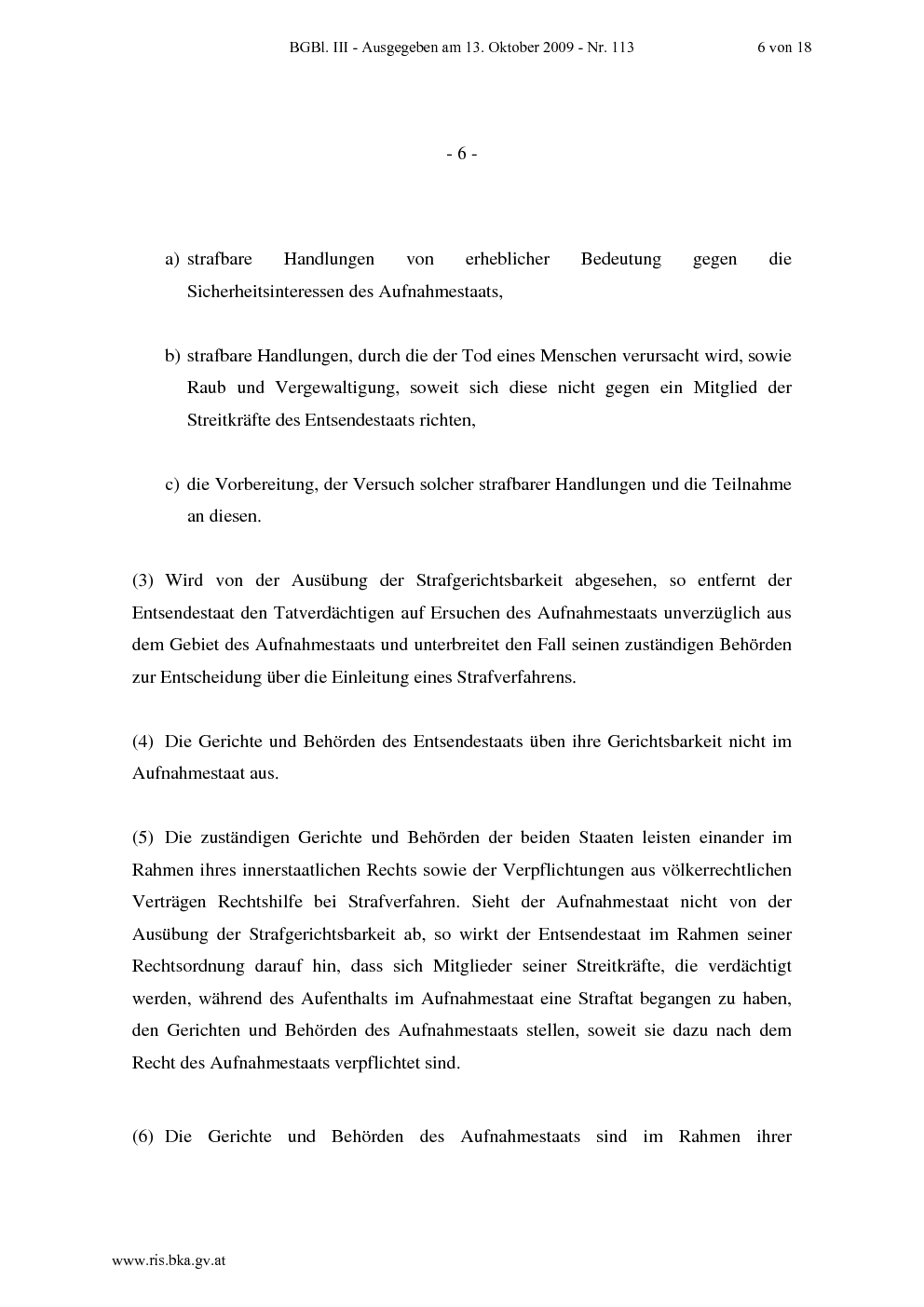 BGBl. III - Ausgegeben am 13. Oktober 2009 - Nr. 113

6 von 18

- 6 -

a) strafbare Handlungen von erheblicher Bedeutung gegen die Sicherheitsinteressen des Aufnahmestaats,

b) strafbare Handlungen, durch die der Tod eines Menschen verursacht wird, sowie Raub und Vergewaltigung, soweit sich diese nicht gegen ein Mitglied der Streitkräfte des Entsendestaats richten,

c) die Vorbereitung, der Versuch solcher strafbarer Handlungen und die Teilnahme an diesen.

(3) Wird von der Ausübung der Strafgerichtsbarkeit abgesehen, so entfernt der Entsendestaat den Tatverdächtigen auf Ersuchen des Aufnahmestaats unverzüglich aus dem Gebiet des Aufnahmestaats und unterbreitet den Fall seinen zuständigen Behörden zur Entscheidung über die Einleitung eines Strafverfahrens.

(4) Die Gerichte und Behörden des Entsendestaats üben ihre Gerichtsbarkeit nicht im Aufnahmestaat aus.

(5) Die zuständigen Gerichte und Behörden der beiden Staaten leisten einander im Rahmen ihres innerstaatlichen Rechts sowie der Verpflichtungen aus völkerrechtlichen Verträgen Rechtshilfe bei Strafverfahren. Sieht der Aufnahmestaat nicht von der Ausübung der Strafgerichtsbarkeit ab, so wirkt der Entsendestaat im Rahmen seiner Rechtsordnung darauf hin, dass sich Mitglieder seiner Streitkräfte, die verdächtigt werden, während des Aufenthalts im Aufnahmestaat eine Straftat begangen zu haben, den Gerichten und Behörden des Aufnahmestaats stellen, soweit sie dazu nach dem Recht des Aufnahmestaats verpflichtet sind.

(6) Die Gerichte und Behörden des Aufnahmestaats sind im Rahmen ihrer

www.ris.bka.gv.at